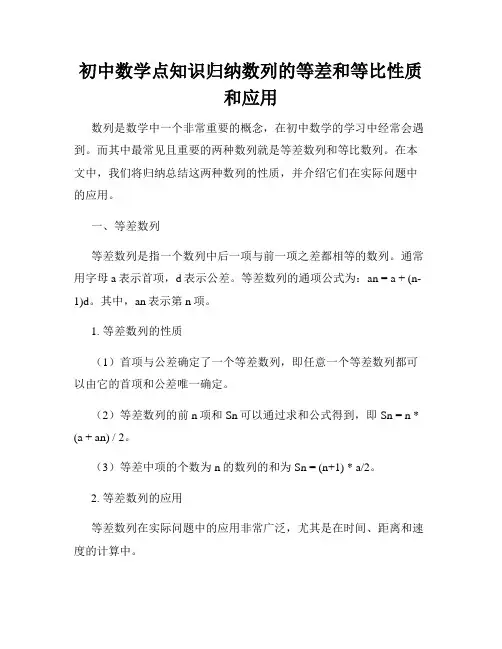 初中数学点知识归纳数列的等差和等比性质和应用

数列是数学中一个非常重要的概念，在初中数学的学习中经常会遇到。而其中最常见且重要的两种数列就是等差数列和等比数列。在本文中，我们将归纳总结这两种数列的性质，并介绍它们在实际问题中的应用。

一、等差数列

等差数列是指一个数列中后一项与前一项之差都相等的数列。通常用字母 a 表示首项，d 表示公差。等差数列的通项公式为：an = a + (n-1)d。其中，an 表示第 n 项。

1. 等差数列的性质

（1）首项与公差确定了一个等差数列，即任意一个等差数列都可以由它的首项和公差唯一确定。

（2）等差数列的前 n 项和 Sn 可以通过求和公式得到，即 Sn = n * (a + an) / 2。

（3）等差中项的个数为 n 的数列的和为 Sn = (n+1) * a/2。

2. 等差数列的应用

等差数列在实际问题中的应用非常广泛，尤其是在时间、距离和速度的计算中。